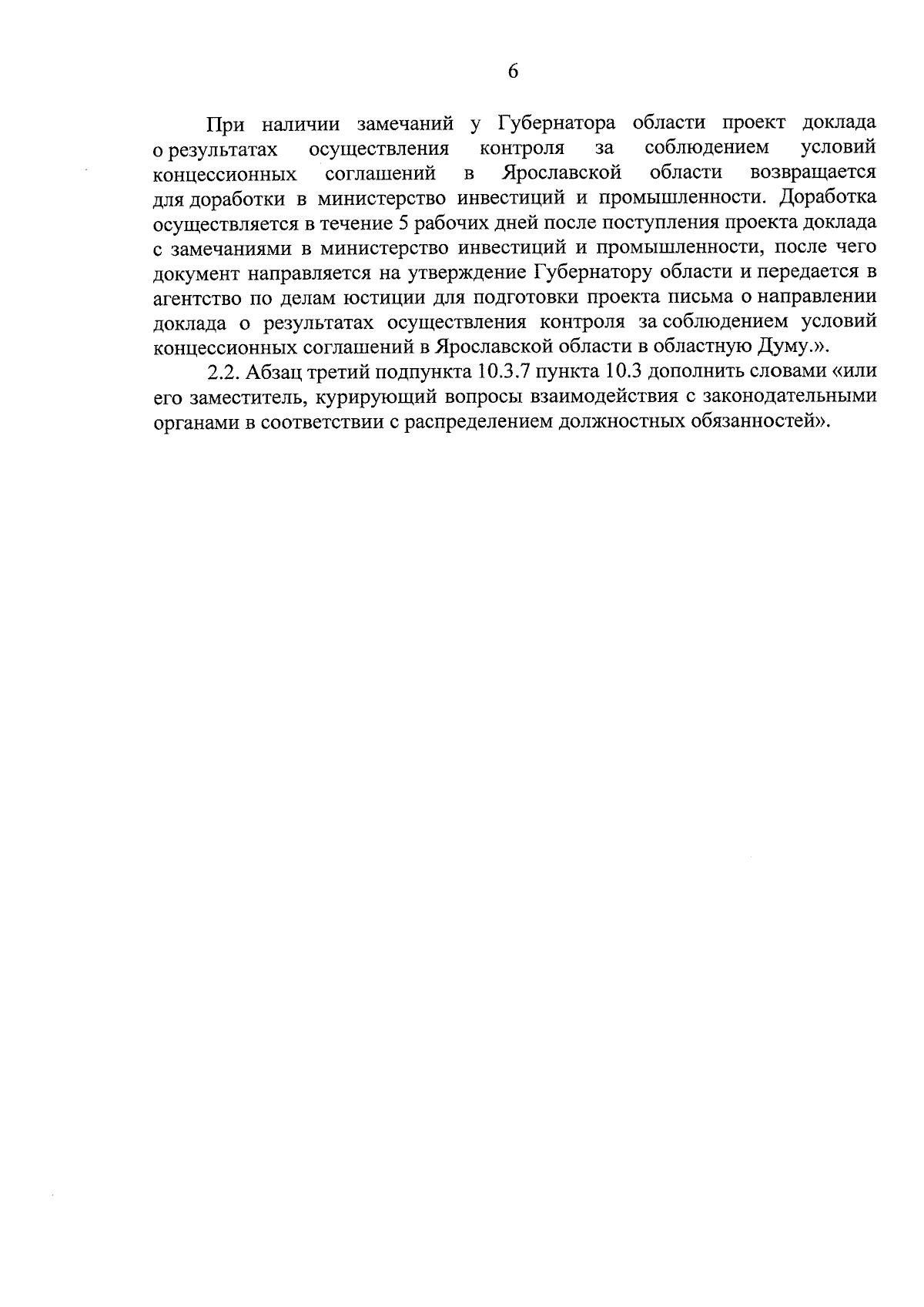 6

При наличии замечаний у Губернатора области проект доклада о результатах осуществления контроля за соблюдением условий концессионных соглашений в Ярославской области возвращается для доработки в министерство инвестиций и промышленности. Доработка осуществляется в течение 5 рабочих дней после поступления проекта доклада с замечаниями в министерство инвестиций и промышленности, после чего документ направляется на утверждение Губернатору области и передается в агентство по делам юстиции для подготовки проекта письма о направлении доклада о результатах осуществления контроля за соблюдением условий концессионных соглашений в Ярославской области в областную Думу.».

2.2. Абзац третий подпункта 10.3.7 пункта 10.3 дополнить словами «или его заместитель, курирующий вопросы взаимодействия с законодательными органами в соответствии с распределением должностных обязанностей».